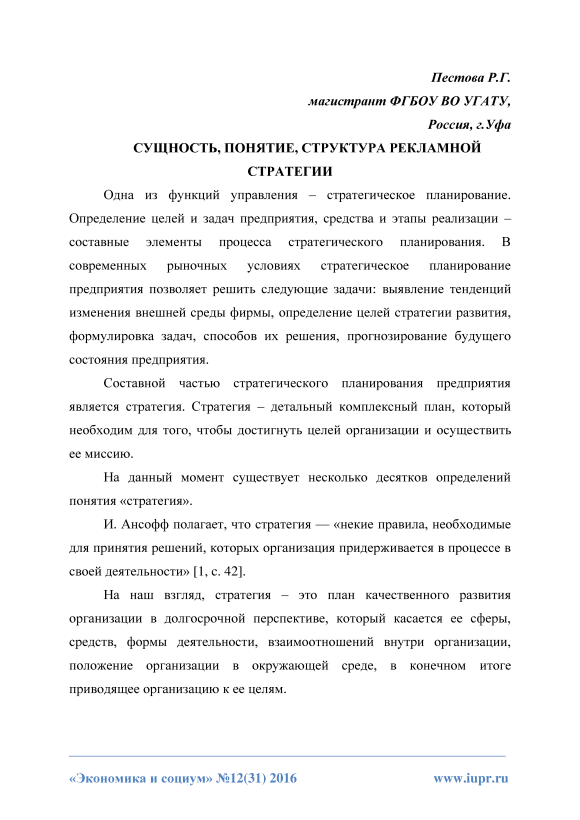 Пестова Р.Г.
магистрант ФГБОУ ВО УГАТУ,
Россия, г.Уфа

СУЩНОСТЬ, ПОНЯТИЕ, СТРУКТУРА РЕКЛАМНОЙ СТРАТЕГИИ

Одна из функций управления – стратегическое планирование. Определение целей и задач предприятия, средства и этапы реализации – составные элементы процесса стратегического планирования. В современных рыночных условиях стратегическое планирование предприятия позволяет решить следующие задачи: выявление тенденций изменения внешней среды фирмы, определение целей стратегии развития, формулировка задач, способов их решения, прогнозирование будущего состояния предприятия.

Составной частью стратегического планирования предприятия является стратегия. Стратегия – детальный комплексный план, который необходим для того, чтобы достигнуть целей организации и осуществить ее миссию.

На данный момент существует несколько десятков определений понятия «стратегия».

И. Ансофф полагает, что стратегия — «некие правила, необходимые для принятия решений, которых организация придерживается в процессе своей деятельности» [1, с. 42].

На наш взгляд, стратегия – это план качественного развития организации в долгосрочной перспективе, который касается ее сферы, средств, формы деятельности, взаимоотношений внутри организации, положение организации в окружающей среде, в конечном итоге приводящее организацию к ее целям.

«Экономика и социум» №12(31) 2016 www.iupr.ru